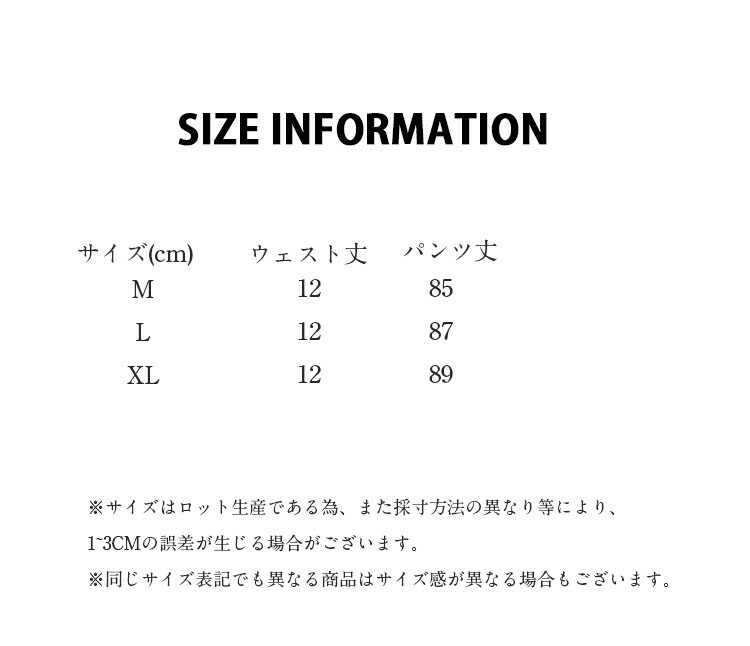 SIZE INFORMATION

| サイズ(cm) | ウェスト丈 | パンツ丈 |
|---|---|---|
| M | 12 | 85 |
| L | 12 | 87 |
| XL | 12 | 89 |

※サイズはロット生産である為、また採寸方法の異なり等により、1~3CMの誤差が生じる場合がございます。

※同じサイズ表記でも異なる商品はサイズ感が異なる場合もございます。